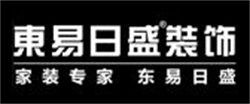 東易日盛®裝饰

家装专家 东易日盛